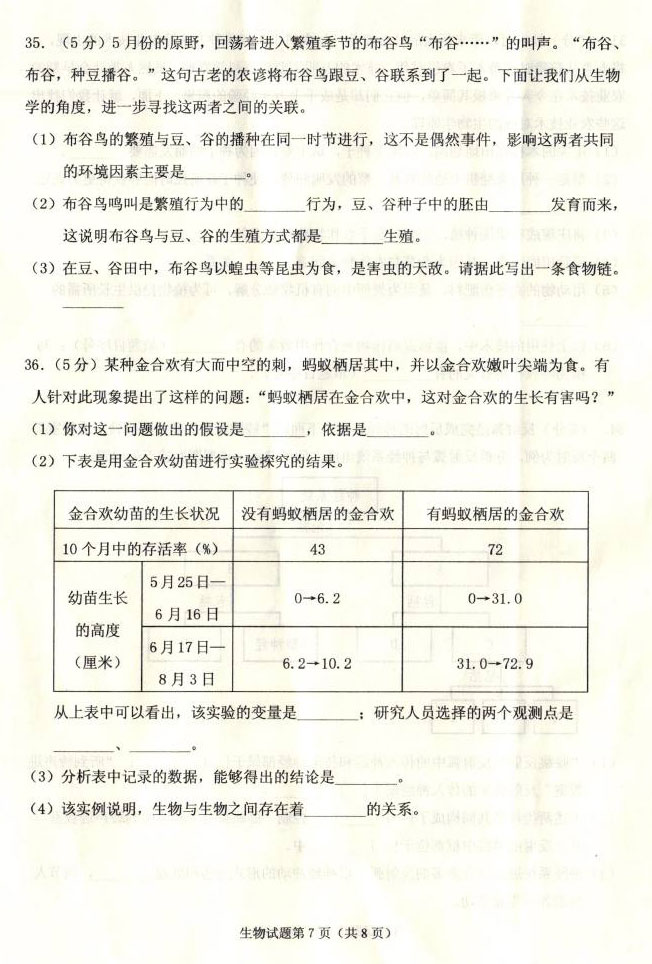 35.（5分）5月份的原野，回荡着进入繁殖季节的布谷鸟“布谷……”的叫声。“布谷、布谷，种豆播谷。”这句古老的农谚将布谷鸟跟豆、谷联系到了一起。下面让我们从生物学的角度，进一步寻找这两者之间的关联。

（1）布谷鸟的繁殖与豆、谷的播种在同一时节进行，这不是偶然事件，影响这两者共同的环境因素主要是________。

（2）布谷鸟鸣叫是繁殖行为中的________行为，豆、谷种子中的胚由________发育而来，这说明布谷鸟与豆、谷的生殖方式都是________生殖。

（3）在豆、谷田中，布谷鸟以蝗虫等昆虫为食，是害虫的天敌。请据此写出一条食物链。________

36.（5分）某种金合欢有大而中空的刺，蚂蚁栖居其中，并以金合欢嫩叶尖端为食。有人针对此现象提出了这样的问题：“蚂蚁栖居在金合欢中，这对金合欢的生长有害吗？”

（1）你对这一问题做出的假设是________，依据是________。

（2）下表是用金合欢幼苗进行实验探究的结果。

| 金合欢幼苗的生长状况 | | 没有蚂蚁栖居的金合欢 | 有蚂蚁栖居的金合欢 |
|---|---|---|---|
| 10个月中的存活率（%） | | 43 | 72 |
| 幼苗生长的高度（厘米） | 5月25日—6月16日 | 0→6.2 | 0→31.0 |
| | 6月17日—8月3日 | 6.2→10.2 | 31.0→72.9 |

从上表中可以看出，该实验的变量是________；研究人员选择的两个观测点是________、________。

（3）分析表中记录的数据，能够得出的结论是________。

（4）该实例说明，生物与生物之间存在着________的关系。

生物试题第7页（共8页）